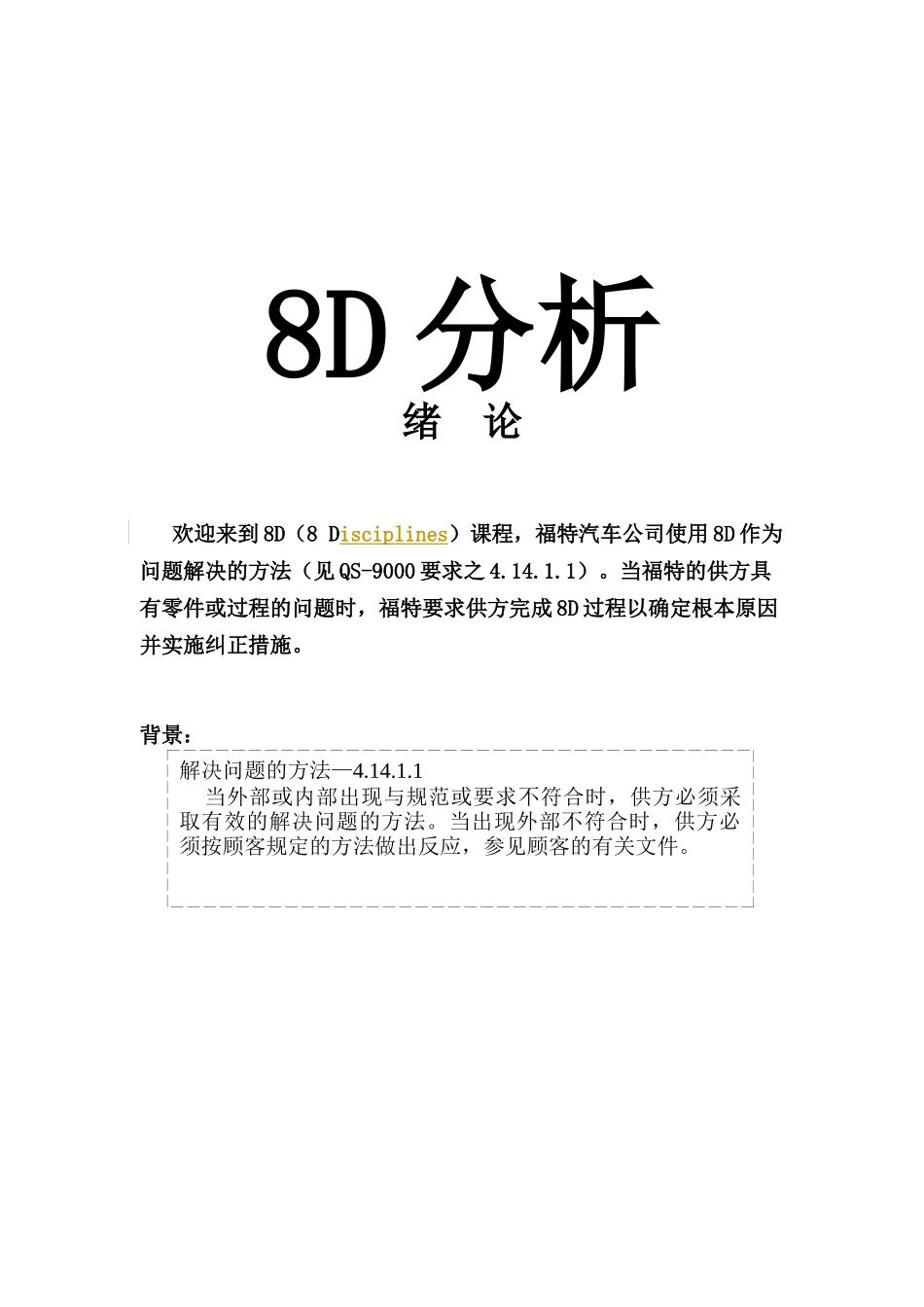 8D分析

绪 论

欢迎来到8D（8 Disciplines）课程，福特汽车公司使用8D作为问题解决的方法（见QS-9000要求之4.14.1.1）。当福特的供方具有零件或过程的问题时，福特要求供方完成8D过程以确定根本原因并实施纠正措施。

背景：

解决问题的方法—4.14.1.1

当外部或内部出现与规范或要求不符合时，供方必须采取有效的解决问题的方法。当出现外部不符合时，供方必须按顾客规定的方法做出反应，参见顾客的有关文件。